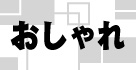 おしゃれ